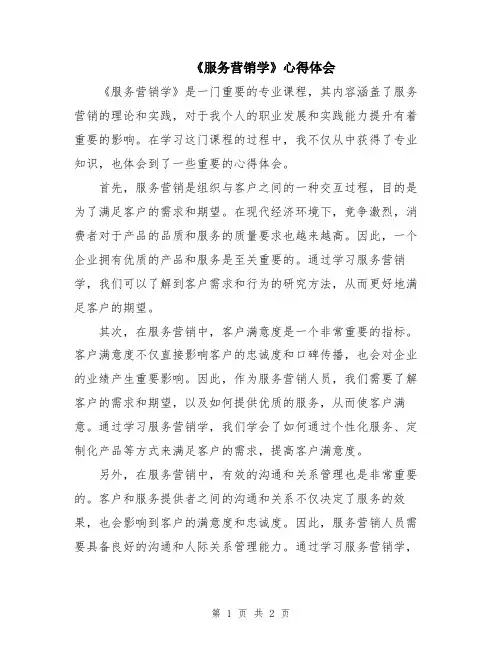 《服务营销学》心得体会

《服务营销学》是一门重要的专业课程，其内容涵盖了服务营销的理论和实践，对于我个人的职业发展和实践能力提升有着重要的影响。在学习这门课程的过程中，我不仅从中获得了专业知识，也体会到了一些重要的心得体会。

首先，服务营销是组织与客户之间的一种交互过程，目的是为了满足客户的需求和期望。在现代经济环境下，竞争激烈，消费者对于产品的品质和服务的质量要求也越来越高。因此，一个企业拥有优质的产品和服务是至关重要的。通过学习服务营销学，我们可以了解到客户需求和行为的研究方法，从而更好地满足客户的期望。

其次，在服务营销中，客户满意度是一个非常重要的指标。客户满意度不仅直接影响客户的忠诚度和口碑传播，也会对企业的业绩产生重要影响。因此，作为服务营销人员，我们需要了解客户的需求和期望，以及如何提供优质的服务，从而使客户满意。通过学习服务营销学，我们学会了如何通过个性化服务、定制化产品等方式来满足客户的需求，提高客户满意度。

另外，在服务营销中，有效的沟通和关系管理也是非常重要的。客户和服务提供者之间的沟通和关系不仅决定了服务的效果，也会影响到客户的满意度和忠诚度。因此，服务营销人员需要具备良好的沟通和人际关系管理能力。通过学习服务营销学，

第 1 页 共 2 页